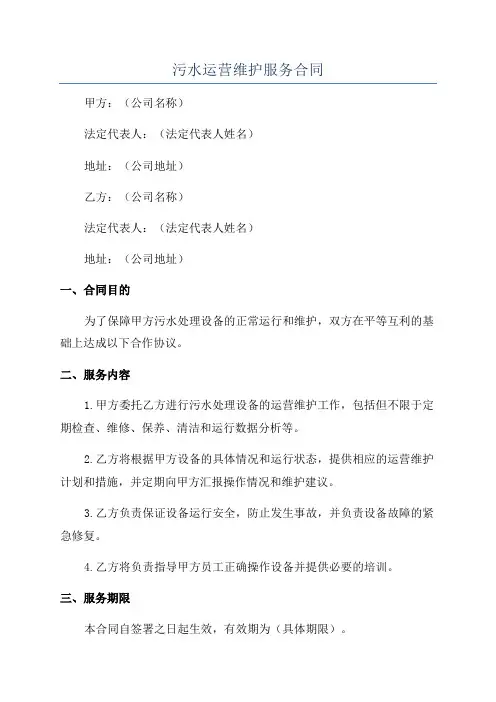 污水运营维护服务合同

甲方：（公司名称）

法定代表人：（法定代表人姓名）

地址：（公司地址）

乙方：（公司名称）

法定代表人：（法定代表人姓名）

地址：（公司地址）

一、合同目的

为了保障甲方污水处理设备的正常运行和维护，双方在平等互利的基础上达成以下合作协议。

二、服务内容

1.甲方委托乙方进行污水处理设备的运营维护工作，包括但不限于定期检查、维修、保养、清洁和运行数据分析等。

2.乙方将根据甲方设备的具体情况和运行状态，提供相应的运营维护计划和措施，并定期向甲方汇报操作情况和维护建议。

3.乙方负责保证设备运行安全，防止发生事故，并负责设备故障的紧急修复。

4.乙方将负责指导甲方员工正确操作设备并提供必要的培训。

三、服务期限

本合同自签署之日起生效，有效期为（具体期限）。